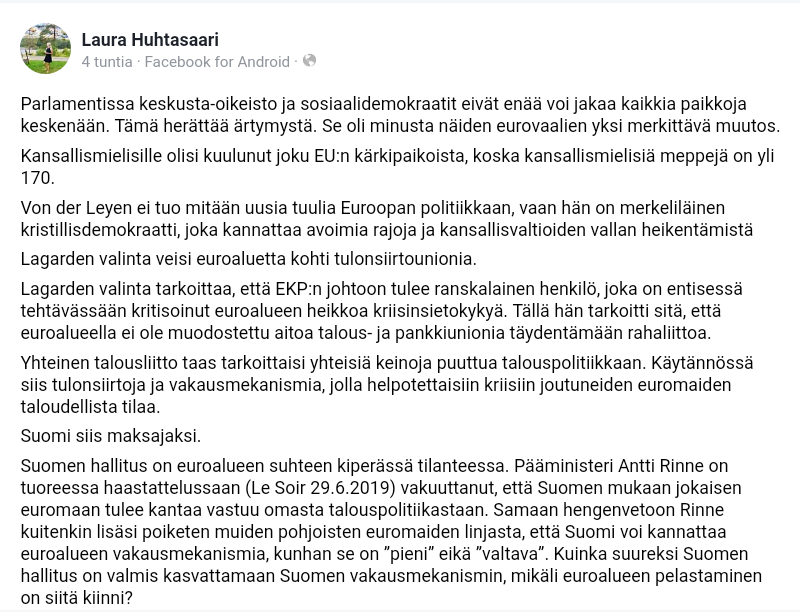 Laura Huhtasaari
4 tuntia · Facebook for Android ·

Parlamentissa keskusta-oikeisto ja sosiaalidemokraatit eivät enää voi jakaa kaikkia paikkoja keskenään. Tämä herättää ärtymystä. Se oli minusta näiden eurovaalien yksi merkittävä muutos.

Kansallismielisille olisi kuulunut joku EU:n kärkipaikoista, koska kansallismielisiä meppejä on yli 170.

Von der Leyen ei tuo mitään uusia tuulia Euroopan politiikkaan, vaan hän on merkeliläinen kristillisdemokraatti, joka kannattaa avoimia rajoja ja kansallisvaltioiden vallan heikentämistä

Lagarden valinta veisi euroaluetta kohti tulonsiirtounionia.

Lagarden valinta tarkoittaa, että EKP:n johtoon tulee ranskalainen henkilö, joka on entisessä tehtävässään kritisoinut euroalueen heikkoa kriisinsietokykyä. Tällä hän tarkoitti sitä, että euroalueella ei ole muodostettu aitoa talous- ja pankkiunionia täydentämään rahaliittoa.

Yhteinen talousliitto taas tarkoittaisi yhteisiä keinoja puuttua talouspolitiikkaan. Käytännössä siis tulonsiirtoja ja vakausmekanismia, jolla helpotettaisiin kriisiin joutuneiden euromaiden taloudellista tilaa.

Suomi siis maksajaksi.

Suomen hallitus on euroalueen suhteen kiperässä tilanteessa. Pääministeri Antti Rinne on tuoreessa haastattelussaan (Le Soir 29.6.2019) vakuuttanut, että Suomen mukaan jokaisen euromaan tulee kantaa vastuu omasta talouspolitiikastaan. Samaan hengenvetoon Rinne kuitenkin lisäsi poiketen muiden pohjoisten euromaiden linjasta, että Suomi voi kannattaa euroalueen vakausmekanismia, kunhan se on ”pieni” eikä ”valtava”. Kuinka suureksi Suomen hallitus on valmis kasvattamaan Suomen vakausmekanismin, mikäli euroalueen pelastaminen on siitä kiinni?